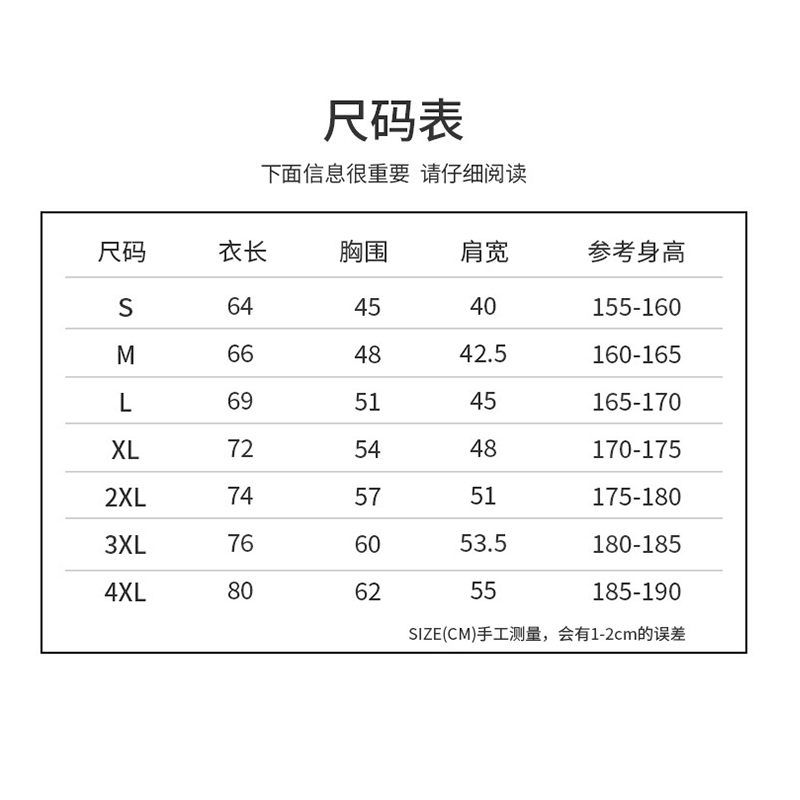 尺码表

下面信息很重要 请仔细阅读

| 尺码 | 衣长 | 胸围 | 肩宽 | 参考身高 |
|---|---|---|---|---|
| S | 64 | 45 | 40 | 155-160 |
| M | 66 | 48 | 42.5 | 160-165 |
| L | 69 | 51 | 45 | 165-170 |
| XL | 72 | 54 | 48 | 170-175 |
| 2XL | 74 | 57 | 51 | 175-180 |
| 3XL | 76 | 60 | 53.5 | 180-185 |
| 4XL | 80 | 62 | 55 | 185-190 |

SIZE(CM)手工测量，会有1-2cm的误差